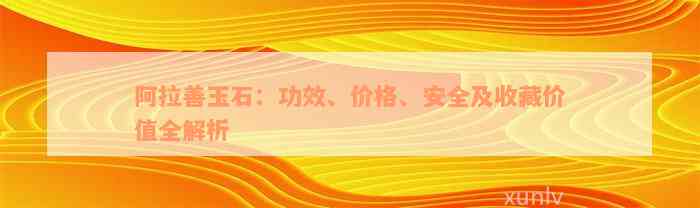 阿拉善玉石：功效、价格、安全及收藏价值全解析

xunlv